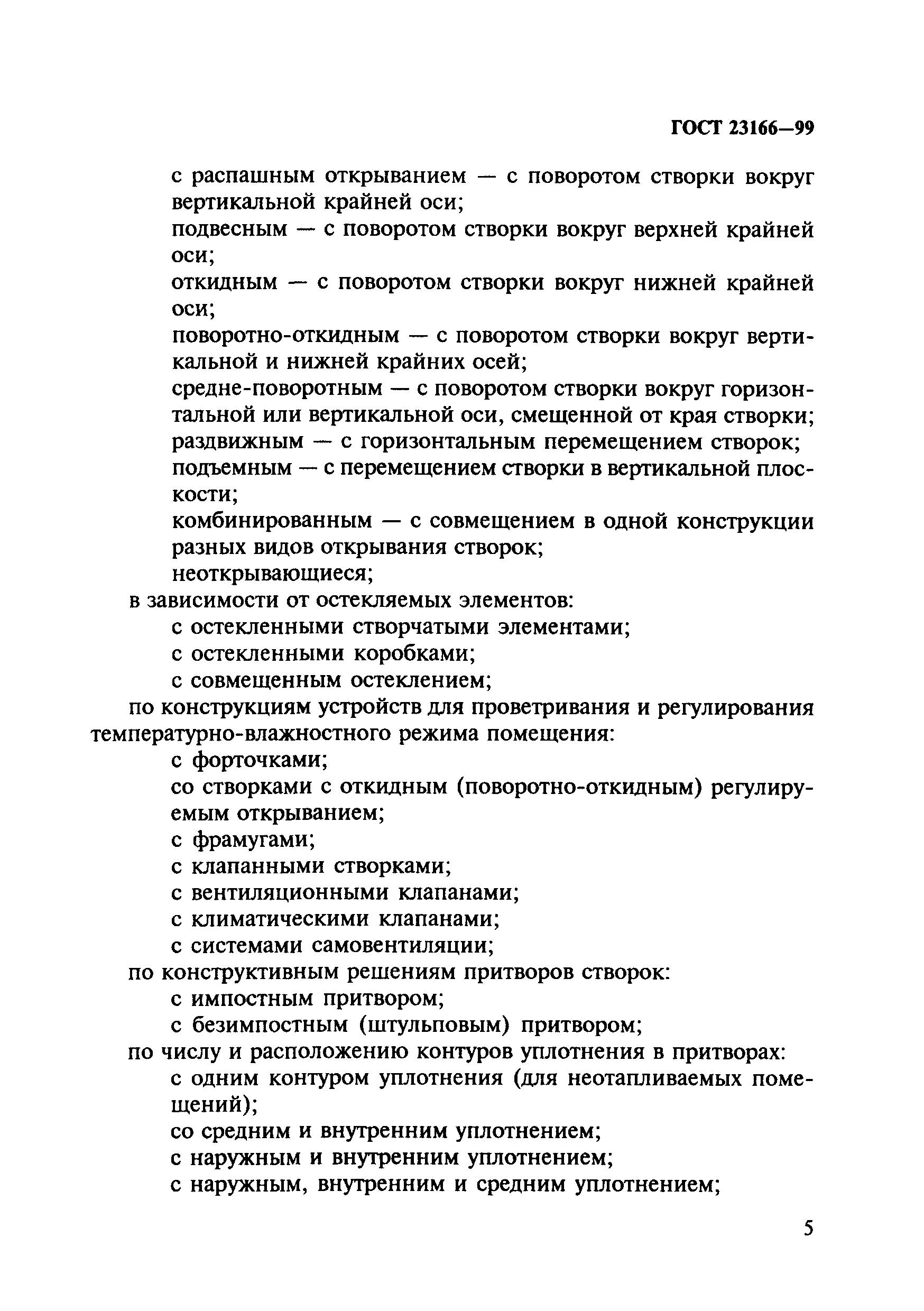 ГОСТ 23166—99

с распашным открыванием — с поворотом створки вокруг вертикальной крайней оси;

подвесным — с поворотом створки вокруг верхней крайней оси;

откидным — с поворотом створки вокруг нижней крайней оси;

поворотно-откидным — с поворотом створки вокруг вертикальной и нижней крайних осей;

средне-поворотным — с поворотом створки вокруг горизонтальной или вертикальной оси, смещенной от края створки;

раздвижным — с горизонтальным перемещением створок;

подъемным — с перемещением створки в вертикальной плоскости;

комбинированным — с совмещением в одной конструкции разных видов открывания створок;

неоткрывающиеся;

в зависимости от остекляемых элементов:

с остекленными створчатыми элементами;

с остекленными коробками;

с совмещенным остеклением;

по конструкциям устройств для проветривания и регулирования температурно-влажностного режима помещения:

с форточками;

со створками с откидным (поворотно-откидным) регулируемым открыванием;

с фрамугами;

с клапанными створками;

с вентиляционными клапанами;

с климатическими клапанами;

с системами самовентиляции;

по конструктивным решениям притворов створок:

с импостным притвором;

с безимпостным (штульповым) притвором;

по числу и расположению контуров уплотнения в притворах:

с одним контуром уплотнения (для неотапливаемых помещений);

со средним и внутренним уплотнением;

с наружным и внутренним уплотнением;

с наружным, внутренним и средним уплотнением;

5